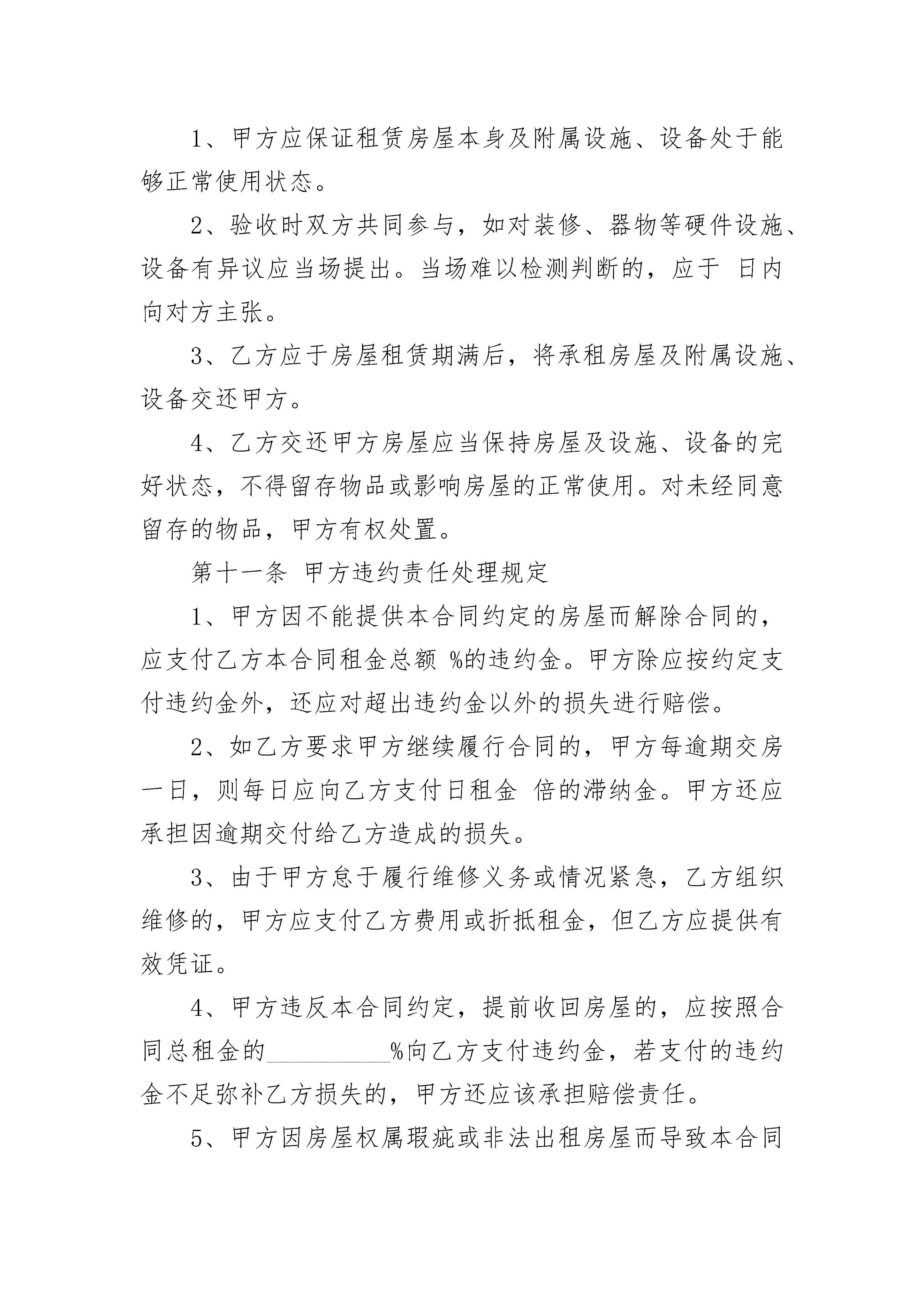 1、甲方应保证租赁房屋本身及附属设施、设备处于能够正常使用状态。

2、验收时双方共同参与，如对装修、器物等硬件设施、设备有异议应当场提出。当场难以检测判断的，应于 日内向对方主张。

3、乙方应于房屋租赁期满后，将承租房屋及附属设施、设备交还甲方。

4、乙方交还甲方房屋应当保持房屋及设施、设备的完好状态，不得留存物品或影响房屋的正常使用。对未经同意留存的物品，甲方有权处置。

第十一条 甲方违约责任处理规定

1、甲方因不能提供本合同约定的房屋而解除合同的，应支付乙方本合同租金总额 %的违约金。甲方除应按约定支付违约金外，还应对超出违约金以外的损失进行赔偿。

2、如乙方要求甲方继续履行合同的，甲方每逾期交房一日，则每日应向乙方支付日租金 倍的滞纳金。甲方还应承担因逾期交付给乙方造成的损失。

3、由于甲方怠于履行维修义务或情况紧急，乙方组织维修的，甲方应支付乙方费用或折抵租金，但乙方应提供有效凭证。

4、甲方违反本合同约定，提前收回房屋的，应按照合同总租金的__________%向乙方支付违约金，若支付的违约金不足弥补乙方损失的，甲方还应该承担赔偿责任。

5、甲方因房屋权属瑕疵或非法出租房屋而导致本合同